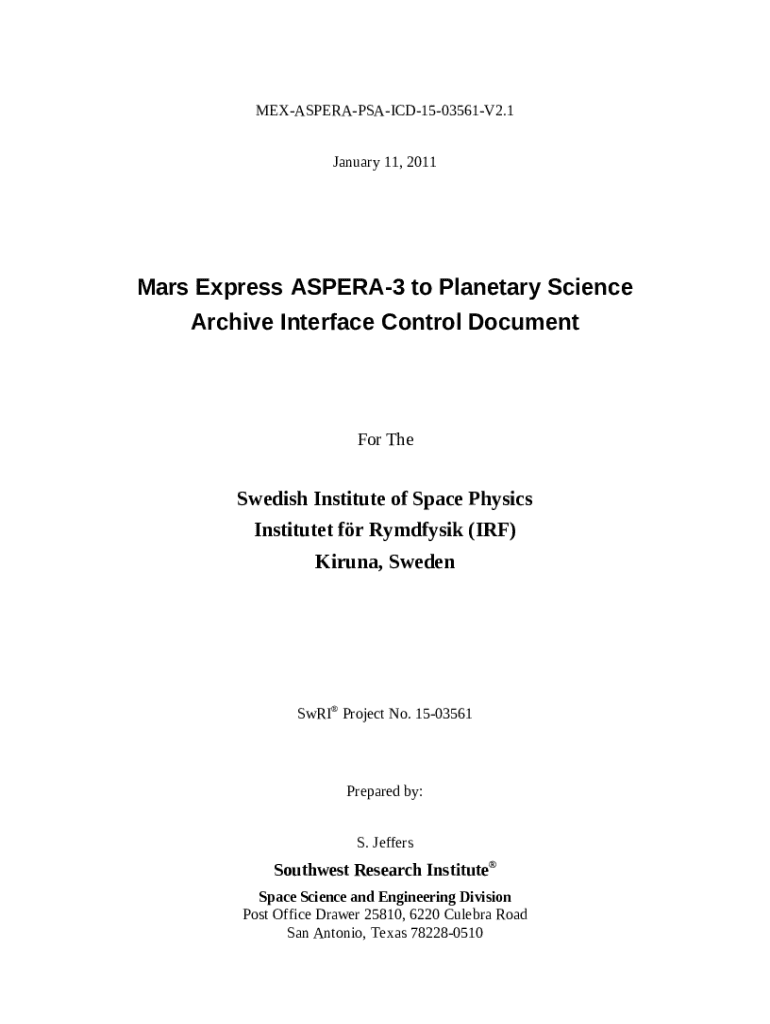 MEX-ASPERA-PSA-ICD-15-03561-V2.1

January 11, 2011

Mars Express ASPERA-3 to Planetary Science
Archive Interface Control Document

For The

Swedish Institute of Space Physics
Institutet för Rymdfysik (IRF)
Kiruna, Sweden

SwRI® Project No. 15-03561

Prepared by:

S. Jeffers

Southwest Research Institute®

Space Science and Engineering Division
Post Office Drawer 25810, 6220 Culebra Road
San Antonio, Texas 78228-0510